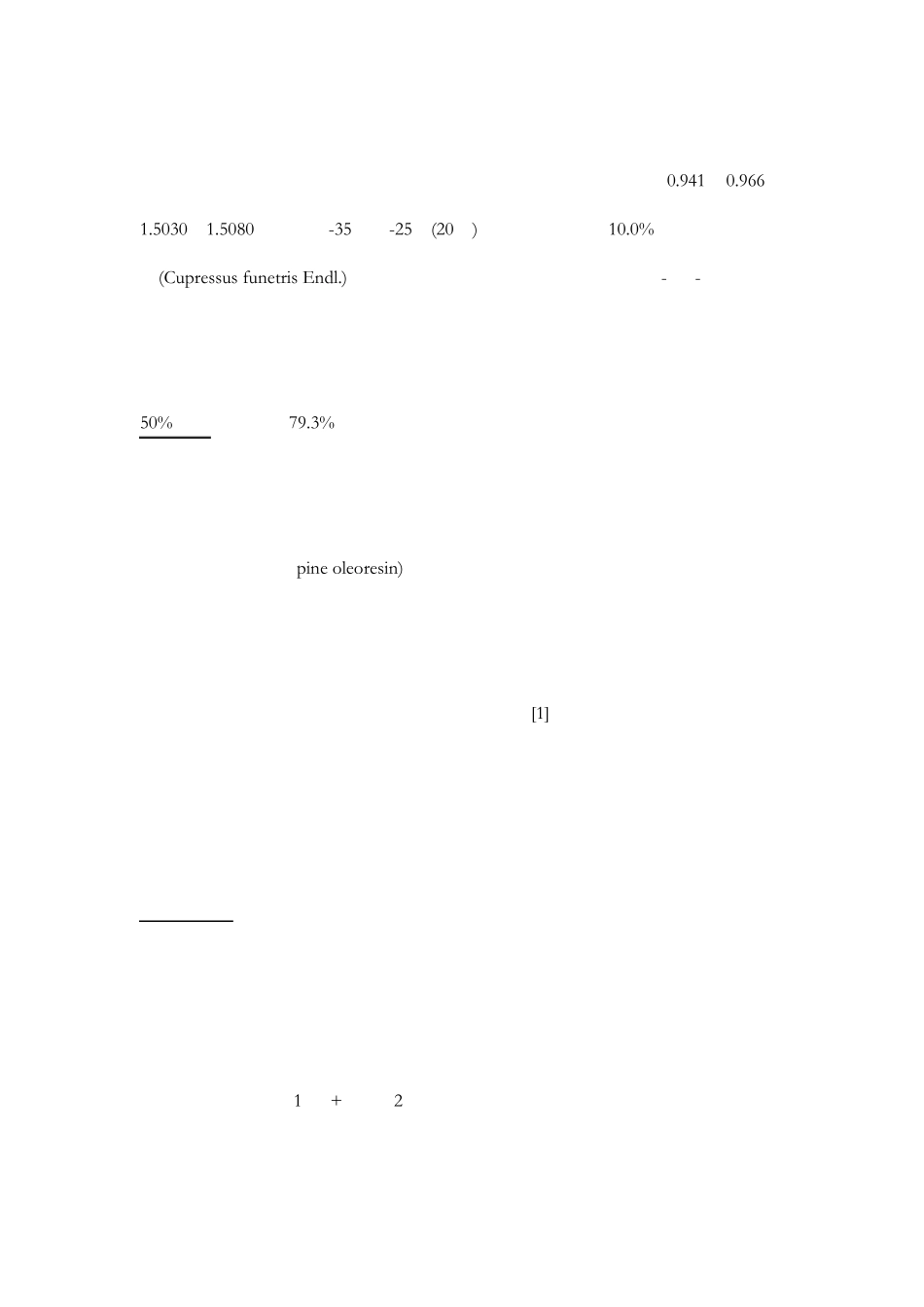 0.941 0.966

1.5030 1.5080 -35 -25 (20 ) 10.0%

(Cupressus funetris Endl.) - -

50% 79.3%

pine oleoresin)

[1]

1 + 2